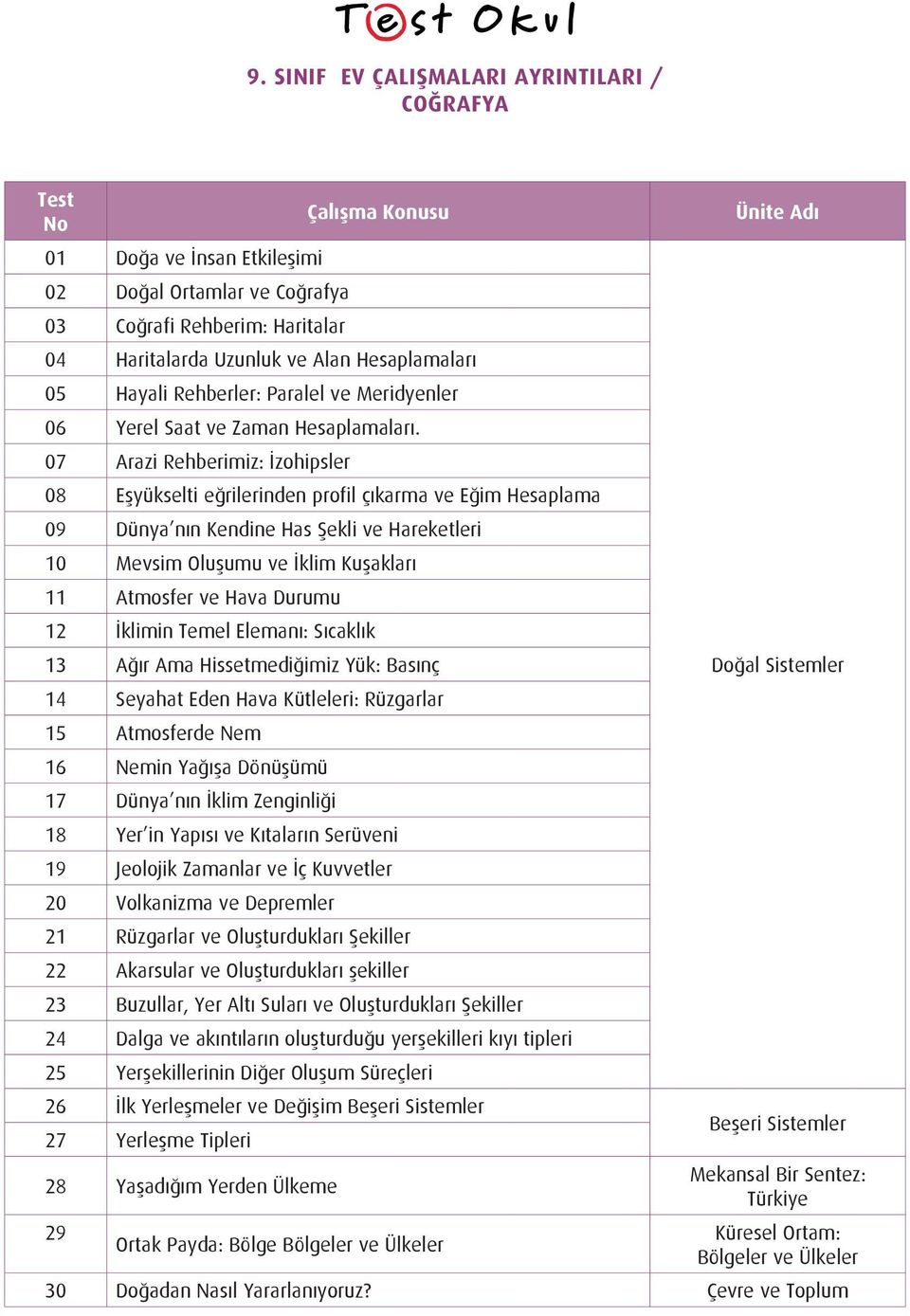 Test Okul

9. SINIF EV ÇALIŞMALARI AYRINTILARI / COĞRAFYA

| Test No | Çalışma Konusu | Ünite Adı |
|---|---|---|
| 01 | Doğa ve İnsan Etkileşimi | Doğal Sistemler |
| 02 | Doğal Ortamlar ve Coğrafya | |
| 03 | Coğrafi Rehberim: Haritalar | |
| 04 | Haritalarda Uzunluk ve Alan Hesaplamaları | |
| 05 | Hayali Rehberler: Paralel ve Meridyenler | |
| 06 | Yerel Saat ve Zaman Hesaplamaları. | |
| 07 | Arazi Rehberimiz: İzohipsler | |
| 08 | Eşyükselti eğrilerinden profil çıkarma ve Eğim Hesaplama | |
| 09 | Dünya'nın Kendine Has Şekli ve Hareketleri | |
| 10 | Mevsim Oluşumu ve İklim Kuşakları | |
| 11 | Atmosfer ve Hava Durumu | |
| 12 | İklimin Temel Elemanı: Sıcaklık | |
| 13 | Ağır Ama Hissetmediğimiz Yük: Basınç | |
| 14 | Seyahat Eden Hava Kütleleri: Rüzgarlar | |
| 15 | Atmosferde Nem | |
| 16 | Nemin Yağışa Dönüşümü | |
| 17 | Dünya'nın İklim Zenginliği | |
| 18 | Yer'in Yapısı ve Kıtaların Serüveni | |
| 19 | Jeolojik Zamanlar ve İç Kuvvetler | |
| 20 | Volkanizma ve Depremler | |
| 21 | Rüzgarlar ve Oluşturdukları Şekiller | |
| 22 | Akarsular ve Oluşturdukları şekiller | |
| 23 | Buzullar, Yer Altı Suları ve Oluşturdukları Şekiller | |
| 24 | Dalga ve akıntıların oluşturduğu yerşekilleri kıyı tipleri | |
| 25 | Yerşekillerinin Diğer Oluşum Süreçleri | |
| 26 | İlk Yerleşmeler ve Değişim Beşeri Sistemler | Beşeri Sistemler |
| 27 | Yerleşme Tipleri | |
| 28 | Yaşadığım Yerden Ülkeme | Mekansal Bir Sentez: Türkiye |
| 29 | Ortak Payda: Bölge Bölgeler ve Ülkeler | Küresel Ortam: Bölgeler ve Ülkeler |
| 30 | Doğadan Nasıl Yararlanıyoruz? | Çevre ve Toplum |